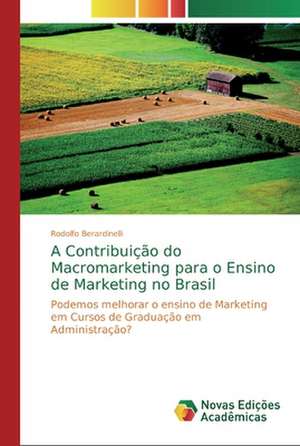 Rodolfo Berardinelli

A Contribuição do Macromarketing para o Ensino de Marketing no Brasil

Podemos melhorar o ensino de Marketing em Cursos de Graduação em Administração?

Novas Edições Acadêmicas